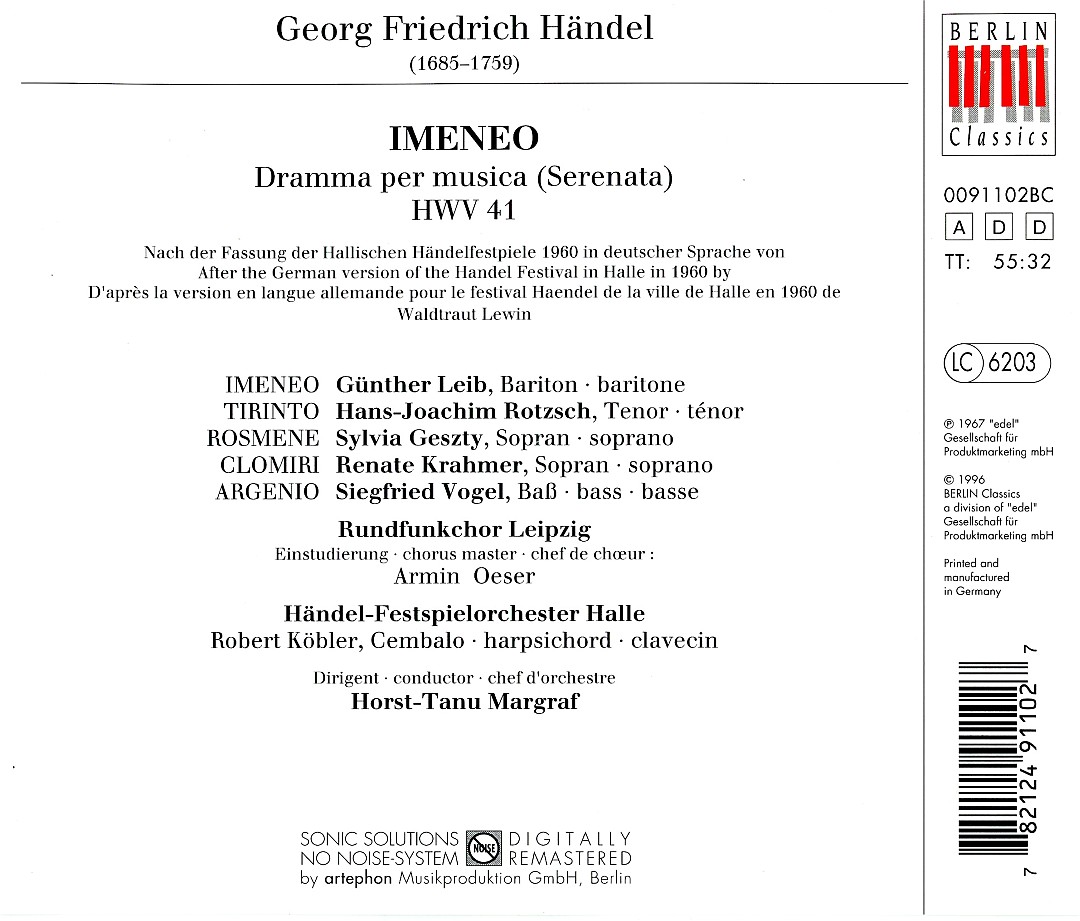 Georg Friedrich Händel
(1685–1759)

IMENEO
Dramma per musica (Serenata)
HWV 41

Nach der Fassung der Hallischen Händelfestpiele 1960 in deutscher Sprache von
After the German version of the Handel Festival in Halle in 1960 by
D'après la version en langue allemande pour le festival Haendel de la ville de Halle en 1960 de
Waldtraut Lewin

IMENEO Günther Leib, Bariton · baritone
TIRINTO Hans-Joachim Rotzsch, Tenor · ténor
ROSMENE Sylvia Geszty, Sopran · soprano
CLOMIRI Renate Krahmer, Sopran · soprano
ARGENIO Siegfried Vogel, Baß · bass · basse

Rundfunkchor Leipzig
Einstudierung · chorus master · chef de chœur :
Armin Oeser

Händel-Festspielorchester Halle
Robert Köbler, Cembalo · harpsichord · clavecin

Dirigent · conductor · chef d'orchestre
Horst-Tanu Margraf

SONIC SOLUTIONS NO NOISE-SYSTEM NOISE DIGITALLY REMASTERED
by artephon Musikproduktion GmbH, Berlin

BERLIN Classics

0091102BC
A D D
TT: 55:32

LC 6203

℗ 1967 "edel" Gesellschaft für Produktmarketing mbH

© 1996 BERLIN Classics a division of "edel" Gesellschaft für Produktmarketing mbH

Printed and manufactured in Germany

7 82124 91102 7